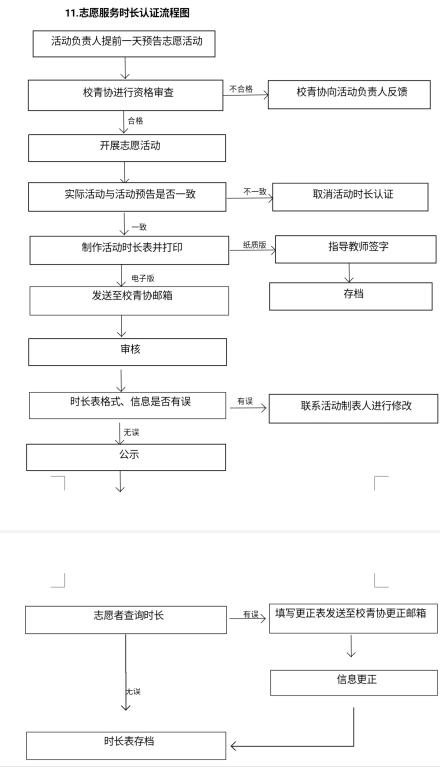 11.志愿服务时长认证流程图

活动负责人提前一天预告志愿活动

校青协进行资格审查

不合格

校青协向活动负责人反馈

合格

开展志愿活动

实际活动与活动预告是否一致

不一致

取消活动时长认证

一致

制作活动时长表并打印

纸质版

指导教师签字

存档

电子版

发送至校青协邮箱

审核

时长表格式、信息是否有误

有误

联系活动制表人进行修改

无误

公示

志愿者查询时长

有误

填写更正表发送至校青协更正邮箱

信息更正

无误

时长表存档